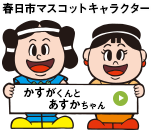 春日市マスコットキャラクター

かすがくんと
あすかちゃん